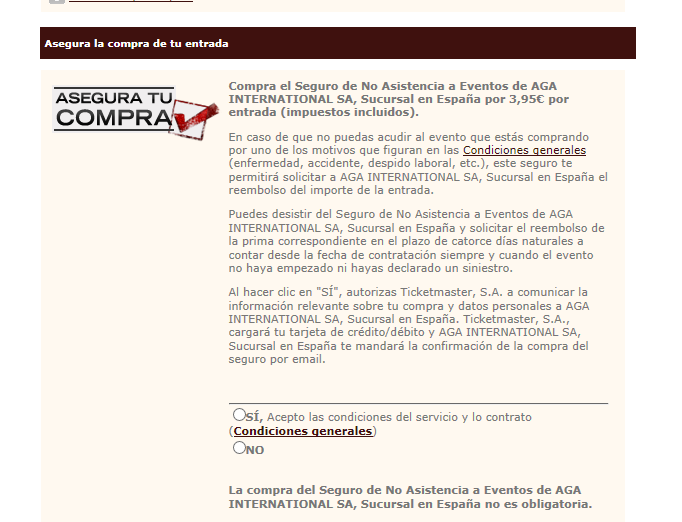 Asegura la compra de tu entrada

ASEGURA TU COMPRA

Compra el Seguro de No Asistencia a Eventos de AGA INTERNATIONAL SA, Sucursal en España por 3,95€ por entrada (impuestos incluidos).

En caso de que no puedas acudir al evento que estás comprando por uno de los motivos que figuran en las Condiciones generales (enfermedad, accidente, despido laboral, etc.), este seguro te permitirá solicitar a AGA INTERNATIONAL SA, Sucursal en España el reembolso del importe de la entrada.

Puedes desistir del Seguro de No Asistencia a Eventos de AGA INTERNATIONAL SA, Sucursal en España y solicitar el reembolso de la prima correspondiente en el plazo de catorce días naturales a contar desde la fecha de contratación siempre y cuando el evento no haya empezado ni hayas declarado un siniestro.

Al hacer clic en "SÍ", autorizas Ticketmaster, S.A. a comunicar la información relevante sobre tu compra y datos personales a AGA INTERNATIONAL SA, Sucursal en España. Ticketmaster, S.A., cargará tu tarjeta de crédito/débito y AGA INTERNATIONAL SA, Sucursal en España te mandará la confirmación de la compra del seguro por email.

SÍ, Acepto las condiciones del servicio y lo contrato (Condiciones generales)
NO

La compra del Seguro de No Asistencia a Eventos de AGA INTERNATIONAL SA, Sucursal en España no es obligatoria.